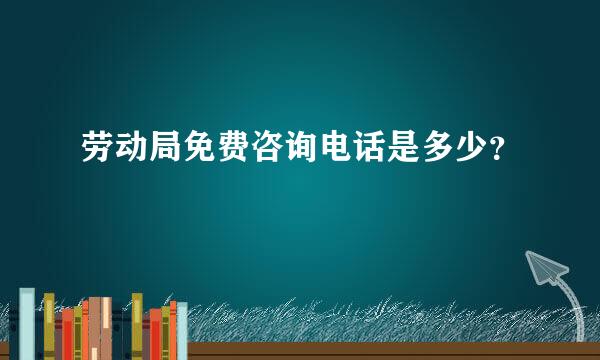 劳动局免费咨询电话是多少?